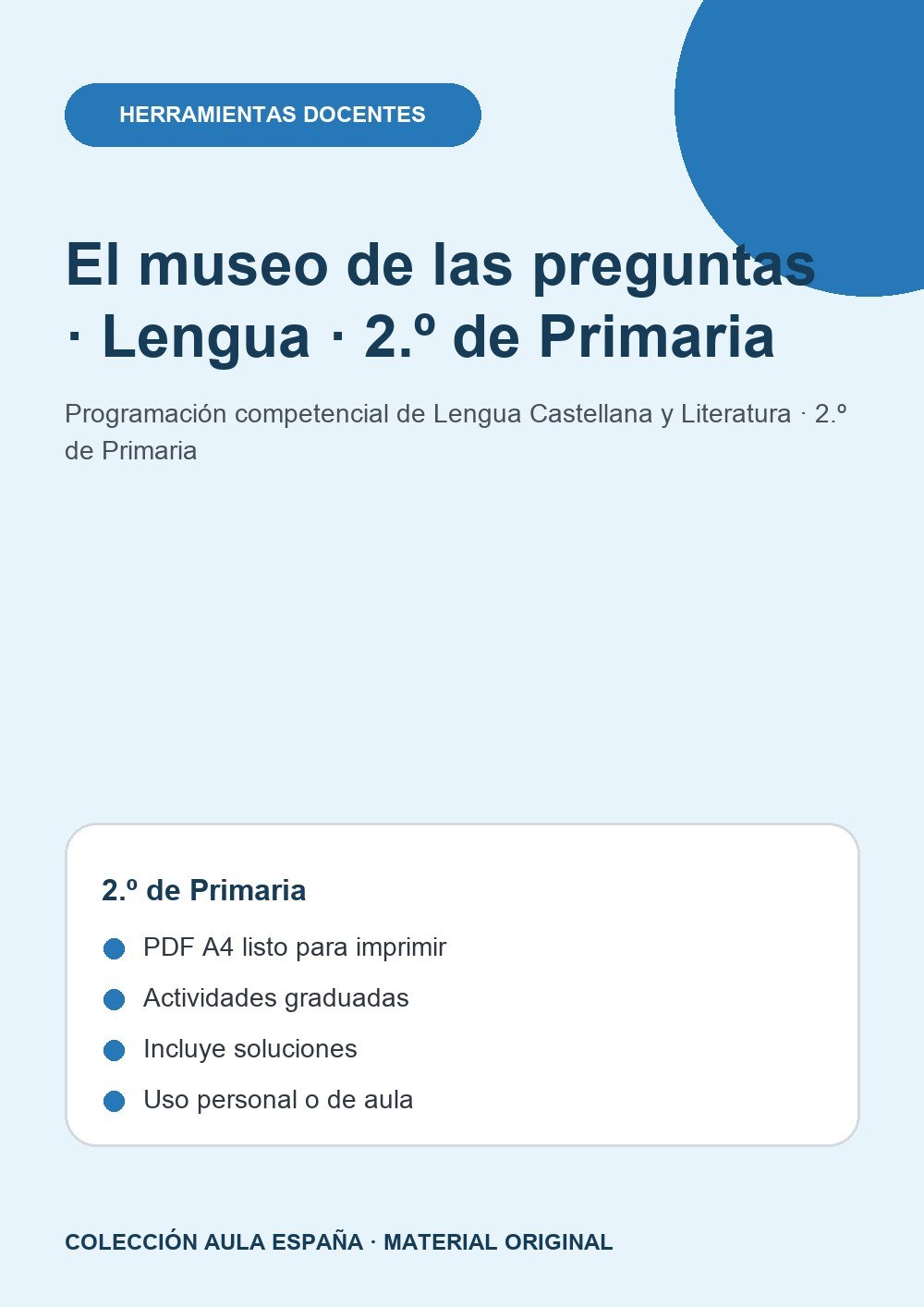 HERRAMIENTAS DOCENTES

El museo de las preguntas · Lengua · 2.º de Primaria

Programación competencial de Lengua Castellana y Literatura · 2.º de Primaria

2.º de Primaria

PDF A4 listo para imprimir

Actividades graduadas

Incluye soluciones

Uso personal o de aula

COLECCIÓN AULA ESPAÑA · MATERIAL ORIGINAL